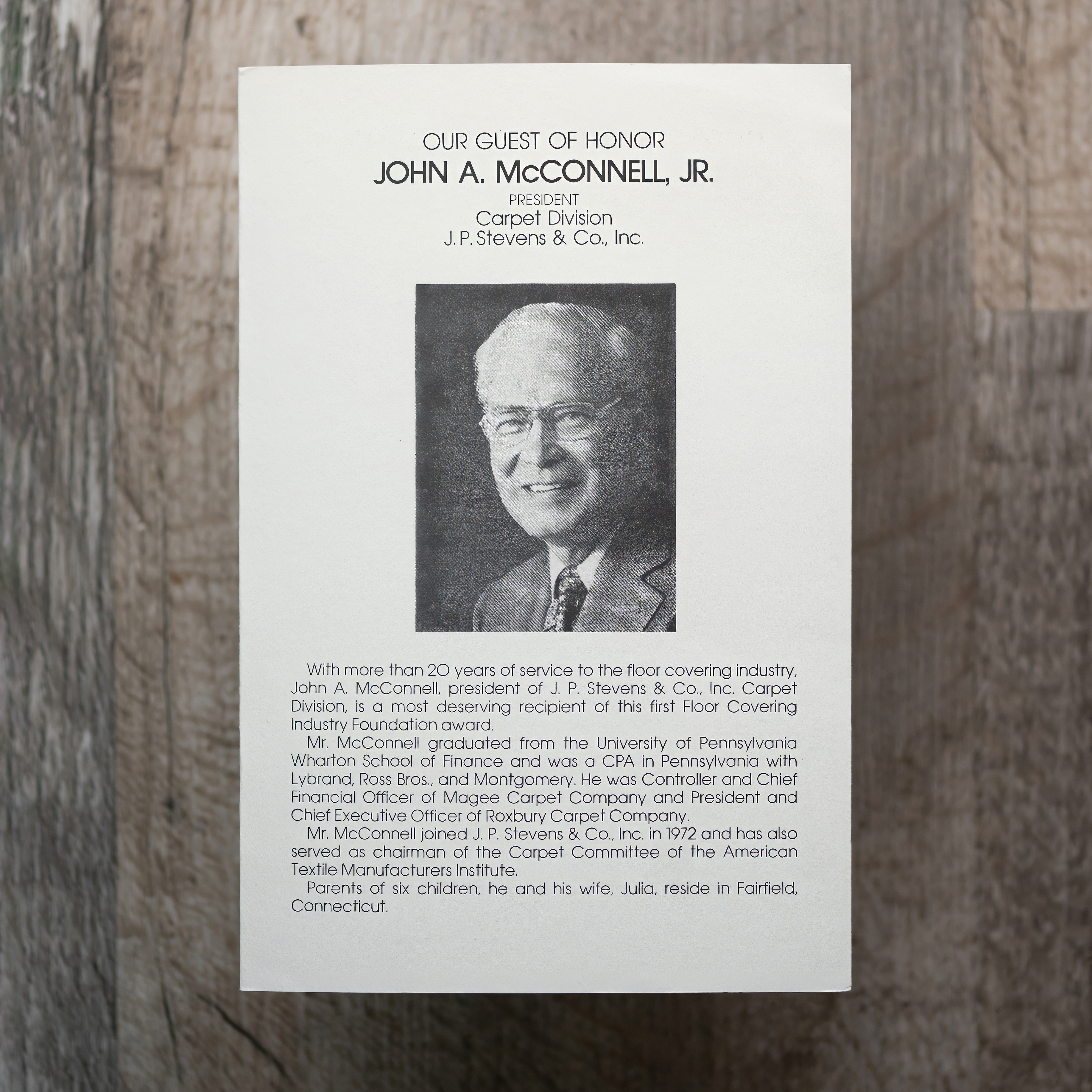 OUR GUEST OF HONOR
JOHN A. McCONNELL, JR.
PRESIDENT
Carpet Division
J. P. Stevens & Co., Inc.

With more than 20 years of service to the floor covering industry, John A. McConnell, president of J. P. Stevens & Co., Inc. Carpet Division, is a most deserving recipient of this first Floor Covering Industry Foundation award.

Mr. McConnell graduated from the University of Pennsylvania Wharton School of Finance and was a CPA in Pennsylvania with Lybrand, Ross Bros., and Montgomery. He was Controller and Chief Financial Officer of Magee Carpet Company and President and Chief Executive Officer of Roxbury Carpet Company.

Mr. McConnell joined J. P. Stevens & Co., Inc. in 1972 and has also served as chairman of the Carpet Committee of the American Textile Manufacturers Institute.

Parents of six children, he and his wife, Julia, reside in Fairfield, Connecticut.